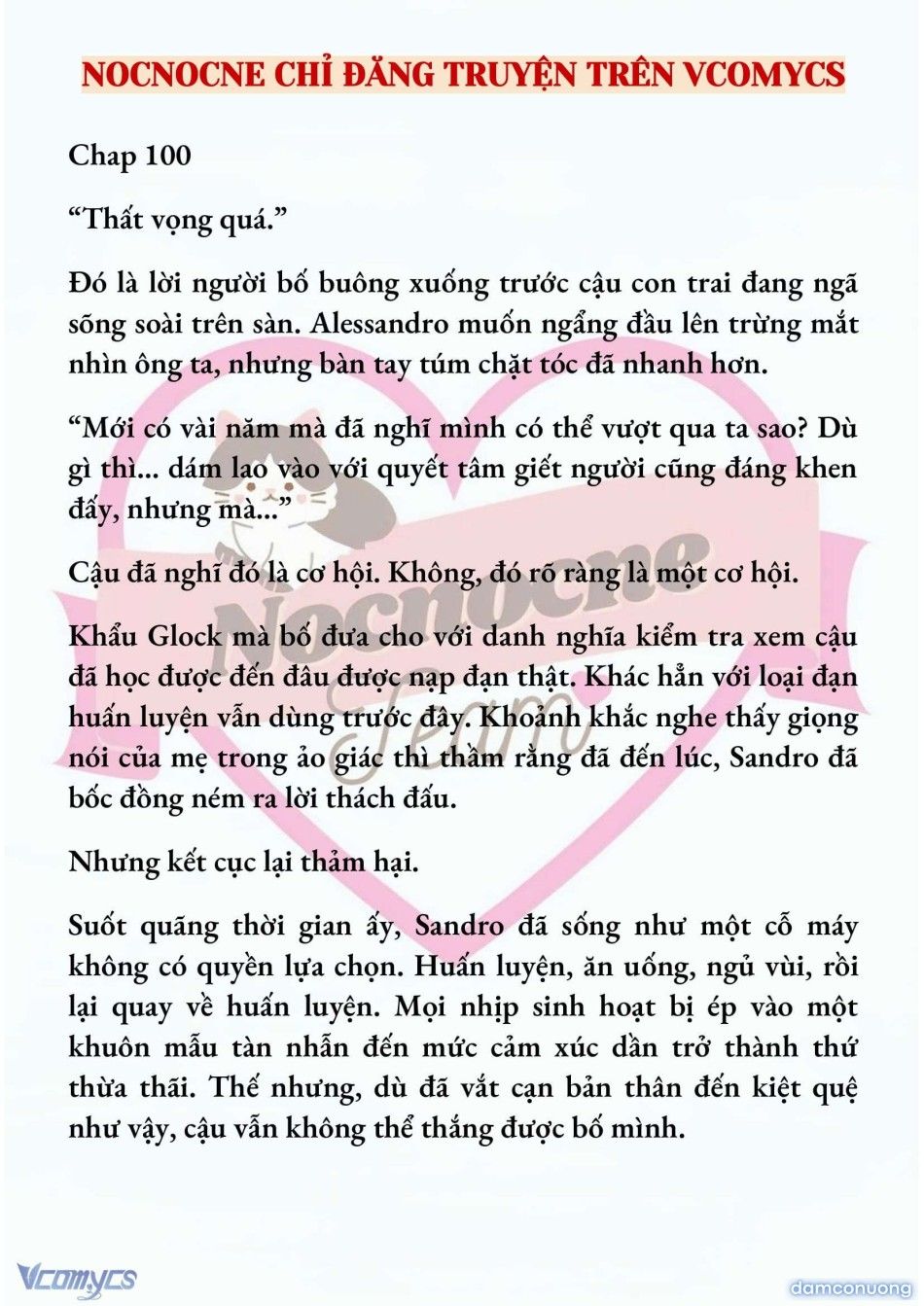 NOCNOCNE CHỈ ĐĂNG TRUYỆN TRÊN VCOMYCS

Chap 100

“Thất vọng quá.”

Đó là lời người bố buông xuống trước cậu con trai đang ngã sõng soài trên sàn. Alessandro muốn ngẩng đầu lên trừng mắt nhìn ông ta, nhưng bàn tay túm chặt tóc đã nhanh hơn.

“Mới có vài năm mà đã nghĩ mình có thể vượt qua ta sao? Dù gì thì... dám lao vào với quyết tâm giết người cũng đáng khen đấy, nhưng mà...”

Cậu đã nghĩ đó là cơ hội. Không, đó rõ ràng là một cơ hội.

Khẩu Glock mà bố đưa cho với danh nghĩa kiểm tra xem cậu đã học được đến đâu được nạp đạn thật. Khác hẳn với loại đạn huấn luyện vẫn dùng trước đây. Khoảnh khắc nghe thấy giọng nói của mẹ trong ảo giác thì thầm rằng đã đến lúc, Sandro đã bốc đồng ném ra lời thách đấu.

Nhưng kết cục lại thảm hại.

Suốt quãng thời gian ấy, Sandro đã sống như một cỗ máy không có quyền lựa chọn. Huấn luyện, ăn uống, ngủ vùi, rồi lại quay về huấn luyện. Mọi nhịp sinh hoạt bị ép vào một khuôn mẫu tàn nhẫn đến mức cảm xúc dần trở thành thứ thừa thãi. Thế nhưng, dù đã vắt cạn bản thân đến kiệt quệ như vậy, cậu vẫn không thể thắng được bố mình.

Nocnocne Team

Vcomycs

damconuong